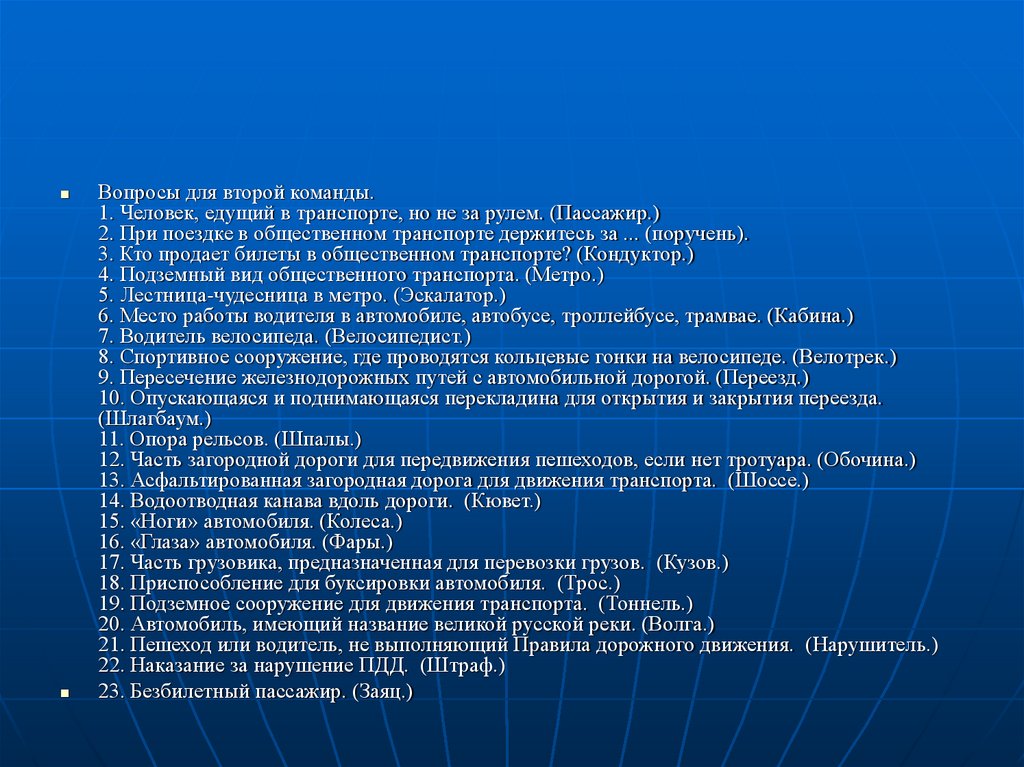 Вопросы для второй команды.
1. Человек, едущий в транспорте, но не за рулем. (Пассажир.)
2. При поездке в общественном транспорте держитесь за ... (поручень).
3. Кто продает билеты в общественном транспорте? (Кондуктор.)
4. Подземный вид общественного транспорта. (Метро.)
5. Лестница-чудесница в метро. (Эскалатор.)
6. Место работы водителя в автомобиле, автобусе, троллейбусе, трамвае. (Кабина.)
7. Водитель велосипеда. (Велосипедист.)
8. Спортивное сооружение, где проводятся кольцевые гонки на велосипеде. (Велотрек.)
9. Пересечение железнодорожных путей с автомобильной дорогой. (Переезд.)
10. Опускающаяся и поднимающаяся перекладина для открытия и закрытия переезда. (Шлагбаум.)
11. Опора рельсов. (Шпалы.)
12. Часть загородной дороги для передвижения пешеходов, если нет тротуара. (Обочина.)
13. Асфальтированная загородная дорога для движения транспорта. (Шоссе.)
14. Водоотводная канава вдоль дороги. (Кювет.)
15. «Ноги» автомобиля. (Колеса.)
16. «Глаза» автомобиля. (Фары.)
17. Часть грузовика, предназначенная для перевозки грузов. (Кузов.)
18. Приспособление для буксировки автомобиля. (Трос.)
19. Подземное сооружение для движения транспорта. (Тоннель.)
20. Автомобиль, имеющий название великой русской реки. (Волга.)
21. Пешеход или водитель, не выполняющий Правила дорожного движения. (Нарушитель.)
22. Наказание за нарушение ПДД. (Штраф.)

23. Безбилетный пассажир. (Заяц.)